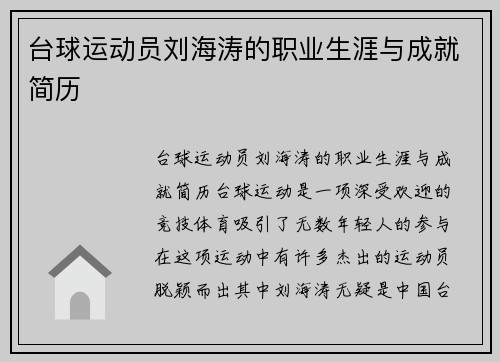 台球运动员刘海涛的职业生涯与成就简历

台球运动员刘海涛的职业生涯与成就简历台球运动是一项深受欢迎的竞技体育吸引了无数年轻人的参与在这项运动中有许多杰出的运动员脱颖而出其中刘海涛无疑是中国台